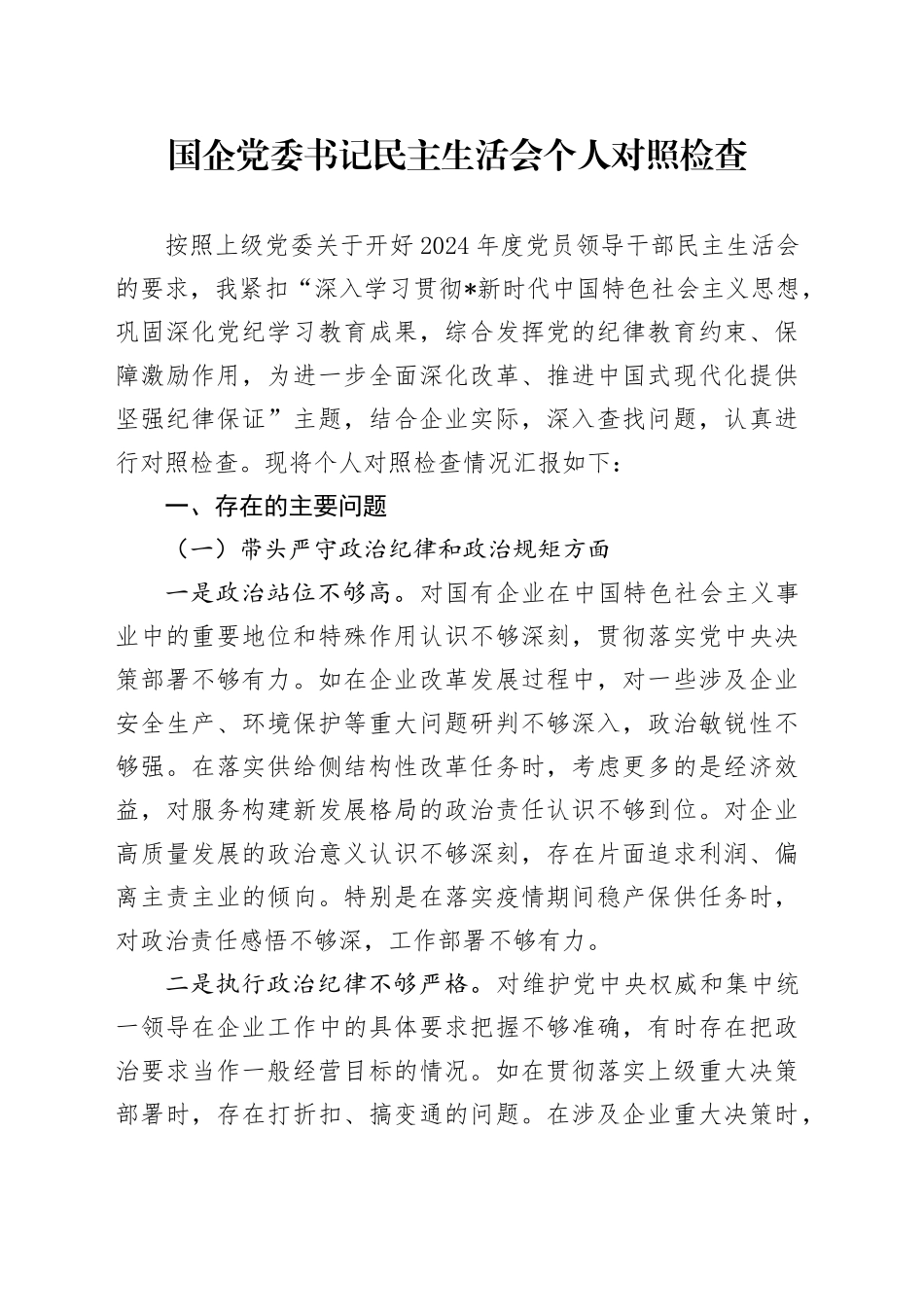 国企党委书记民主生活会个人对照检查

按照上级党委关于开好2024年度党员领导干部民主生活会的要求，我紧扣“深入学习贯彻*新时代中国特色社会主义思想，巩固深化党纪学习教育成果，综合发挥党的纪律教育约束、保障激励作用，为进一步全面深化改革、推进中国式现代化提供坚强纪律保证”主题，结合企业实际，深入查找问题，认真进行对照检查。现将个人对照检查情况汇报如下：

一、存在的主要问题

（一）带头严守政治纪律和政治规矩方面

一是政治站位不够高。对国有企业在中国特色社会主义事业中的重要地位和特殊作用认识不够深刻，贯彻落实党中央决策部署不够有力。如在企业改革发展过程中，对一些涉及企业安全生产、环境保护等重大问题研判不够深入，政治敏锐性不够强。在落实供给侧结构性改革任务时，考虑更多的是经济效益，对服务构建新发展格局的政治责任认识不够到位。对企业高质量发展的政治意义认识不够深刻，存在片面追求利润、偏离主责主业的倾向。特别是在落实疫情期间稳产保供任务时，对政治责任感悟不够深，工作部署不够有力。

二是执行政治纪律不够严格。对维护党中央权威和集中统一领导在企业工作中的具体要求把握不够准确，有时存在把政治要求当作一般经营目标的情况。如在贯彻落实上级重大决策部署时，存在打折扣、搞变通的问题。在涉及企业重大决策时，